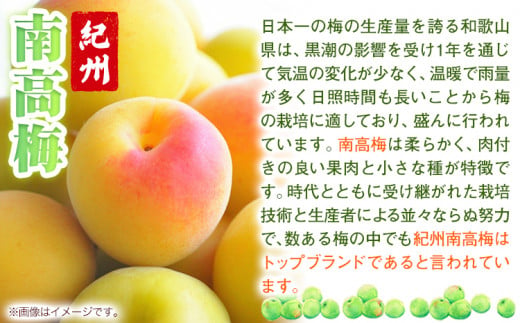 紀州

南高梅

日本一の梅の生産量を誇る和歌山県は、黒潮の影響を受け1年を通じて気温の変化が少なく、温暖で雨量が多く日照時間も長いことから梅の栽培に適しており、盛んに行われています。南高梅は柔らかく、肉付きの良い果肉と小さな種が特徴です。時代とともに受け継がれた栽培技術と生産者による並々ならぬ努力で、数ある梅の中でも紀州南高梅はトップブランドであると言われています。

※画像はイメージです。